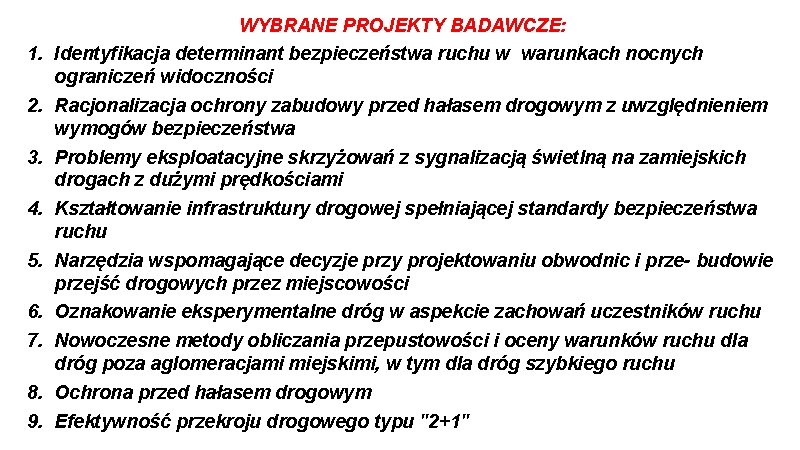 WYBRANE PROJEKTY BADAWCZE:

1. Identyfikacja determinant bezpieczeństwa ruchu w warunkach nocnych ograniczeń widoczności
2. Racjonalizacja ochrony zabudowy przed hałasem drogowym z uwzględnieniem wymogów bezpieczeństwa
3. Problemy eksploatacyjne skrzyżowań z sygnalizacją świetlną na zamiejskich drogach z dużymi prędkościami
4. Kształtowanie infrastruktury drogowej spełniającej standardy bezpieczeństwa ruchu
5. Narzędzia wspomagające decyzje przy projektowaniu obwodnic i prze- budowie przejść drogowych przez miejscowości
6. Oznakowanie eksperymentalne dróg w aspekcie zachowań uczestników ruchu
7. Nowoczesne metody obliczania przepustowości i oceny warunków ruchu dla dróg poza aglomeracjami miejskimi, w tym dla dróg szybkiego ruchu
8. Ochrona przed hałasem drogowym
9. Efektywność przekroju drogowego typu "2+1"